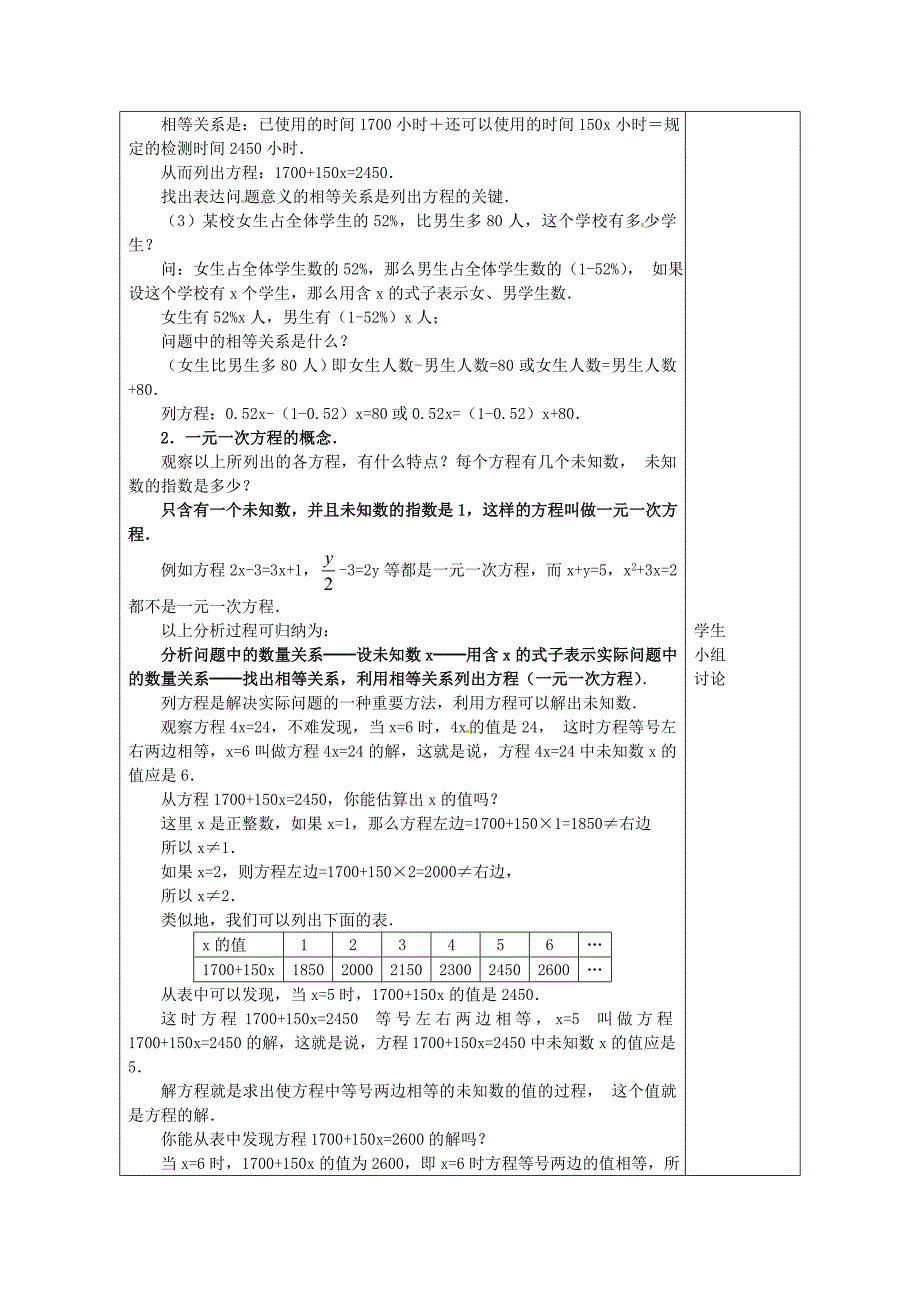 相等关系是：已使用的时间 1700 小时＋还可以使用的时间 150x 小时＝规定的检测时间 2450 小时.

从而列出方程：1700+150x=2450.

找出表达问题意义的相等关系是列出方程的关键.

（3）某校女生占全体学生的 52%，比男生多 80 人，这个学校有多少学生？

问：女生占全体学生数的 52%，那么男生占全体学生数的（1-52%），如果设这个学校有 x 个学生，那么用含 x 的式子表示女、男学生数.

女生有 52%x 人，男生有（1-52%）x 人；

问题中的相等关系是什么？

（女生比男生多 80 人）即女生人数-男生人数=80 或女生人数=男生人数+80.

列方程：0.52x-（1-0.52）x=80 或 0.52x=（1-0.52）x+80.

2．一元一次方程的概念.

观察以上所列出的各方程，有什么特点？每个方程有几个未知数，未知数的指数是多少？

只含有一个未知数，并且未知数的指数是 1，这样的方程叫做一元一次方程.

例如方程 2x-3=3x+1，$\frac{y}{2}$-3=2y 等都是一元一次方程，而 x+y=5，$x^2$+3x=2 都不是一元一次方程.

以上分析过程可归纳为：

分析问题中的数量关系——设未知数 x——用含 x 的式子表示实际问题中的数量关系——找出相等关系，利用相等关系列出方程（一元一次方程）.

列方程是解决实际问题的一种重要方法，利用方程可以解出未知数.

观察方程 4x=24，不难发现，当 x=6 时，4x 的值是 24，这时方程等号左右两边相等，x=6 叫做方程 4x=24 的解，这就是说，方程 4x=24 中未知数 x 的值应是 6.

从方程 1700+150x=2450，你能估算出 x 的值吗？

这里 x 是正整数，如果 x=1，那么方程左边=1700+150×1=1850≠右边

所以 x≠1.

如果 x=2，则方程左边=1700+150×2=2000≠右边，

所以 x≠2.

类似地，我们可以列出下面的表.

| x 的值 | 1 | 2 | 3 | 4 | 5 | 6 | … |
|---|---|---|---|---|---|---|---|
| 1700+150x | 1850 | 2000 | 2150 | 2300 | 2450 | 2600 | … |

从表中可以发现，当 x=5 时，1700+150x 的值是 2450.

这时方程 1700+150x=2450 等号左右两边相等，x=5 叫做方程 1700+150x=2450 的解，这就是说，方程 1700+150x=2450 中未知数 x 的值应是 5.

解方程就是求出使方程中等号两边相等的未知数的值的过程，这个值就是方程的解.

你能从表中发现方程 1700+150x=2600 的解吗？

当 x=6 时，1700+150x 的值为 2600，即 x=6 时方程等号两边的值相等，所

学生小组讨论